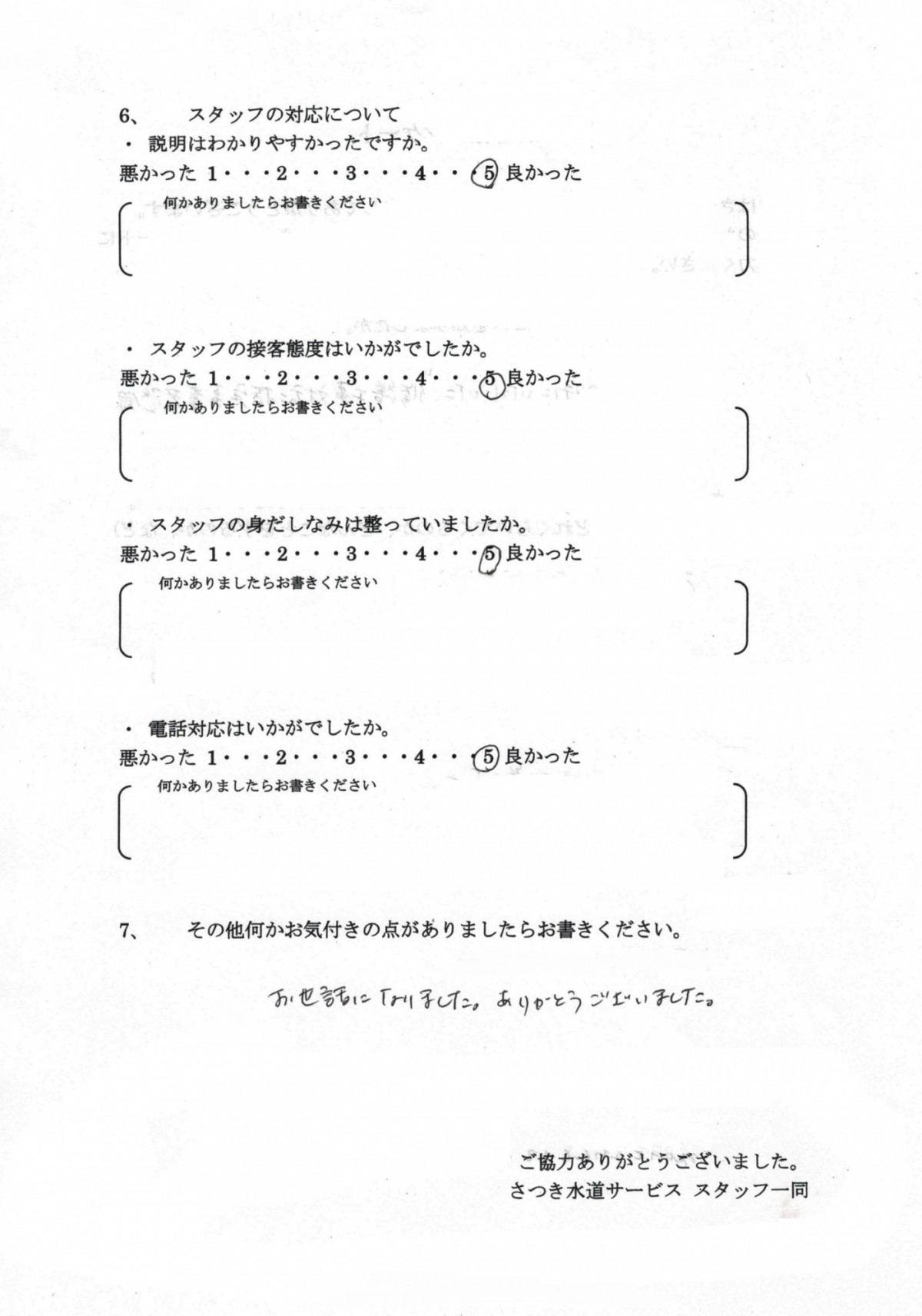 6、　スタッフの対応について

・ 説明はわかりやすかったですか。

悪かった 1・・・2・・・3・・・4・・・5 良かった

何かありましたらお書きください

・ スタッフの接客態度はいかがでしたか。

悪かった 1・・・2・・・3・・・4・・・5 良かった

何かありましたらお書きください

・ スタッフの身だしなみは整っていましたか。

悪かった 1・・・2・・・3・・・4・・・5 良かった

何かありましたらお書きください

・ 電話対応はいかがでしたか。

悪かった 1・・・2・・・3・・・4・・・5 良かった

何かありましたらお書きください

7、　その他何かお気付きの点がありましたらお書きください。

お世話になりました。ありがとうございました。

ご協力ありがとうございました。
さつき水道サービス スタッフ一同